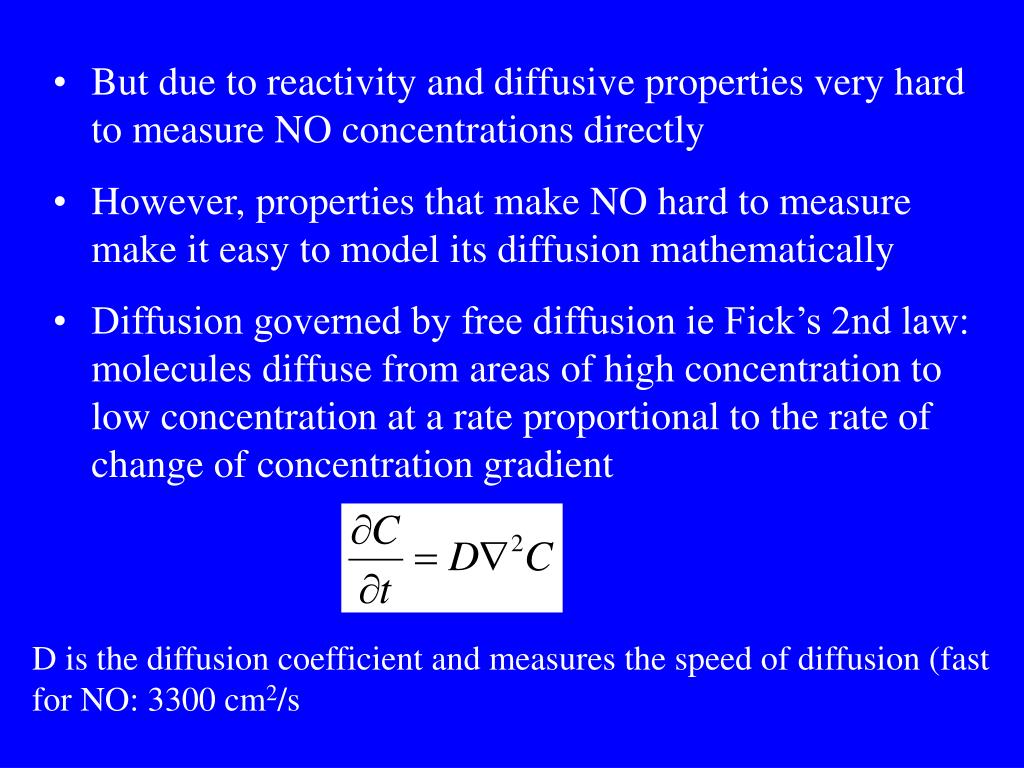 • But due to reactivity and diffusive properties very hard to measure NO concentrations directly

• However, properties that make NO hard to measure make it easy to model its diffusion mathematically

• Diffusion governed by free diffusion ie Fick’s 2nd law: molecules diffuse from areas of high concentration to low concentration at a rate proportional to the rate of change of concentration gradient

$\frac{\partial C}{\partial t} = D\nabla^2 C$

D is the diffusion coefficient and measures the speed of diffusion (fast for NO: 3300 cm$^2$/s